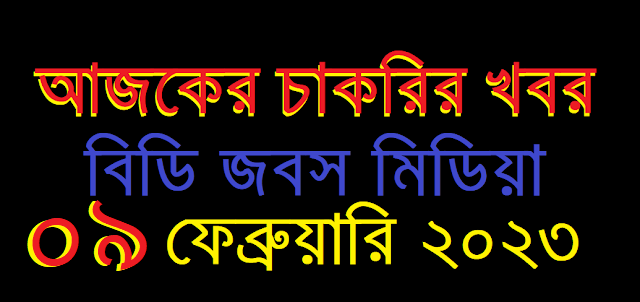 আজকের চাকরির খবর
বিডি জবস মিডিয়া
০৯ ফেব্রুয়ারি ২০২৩